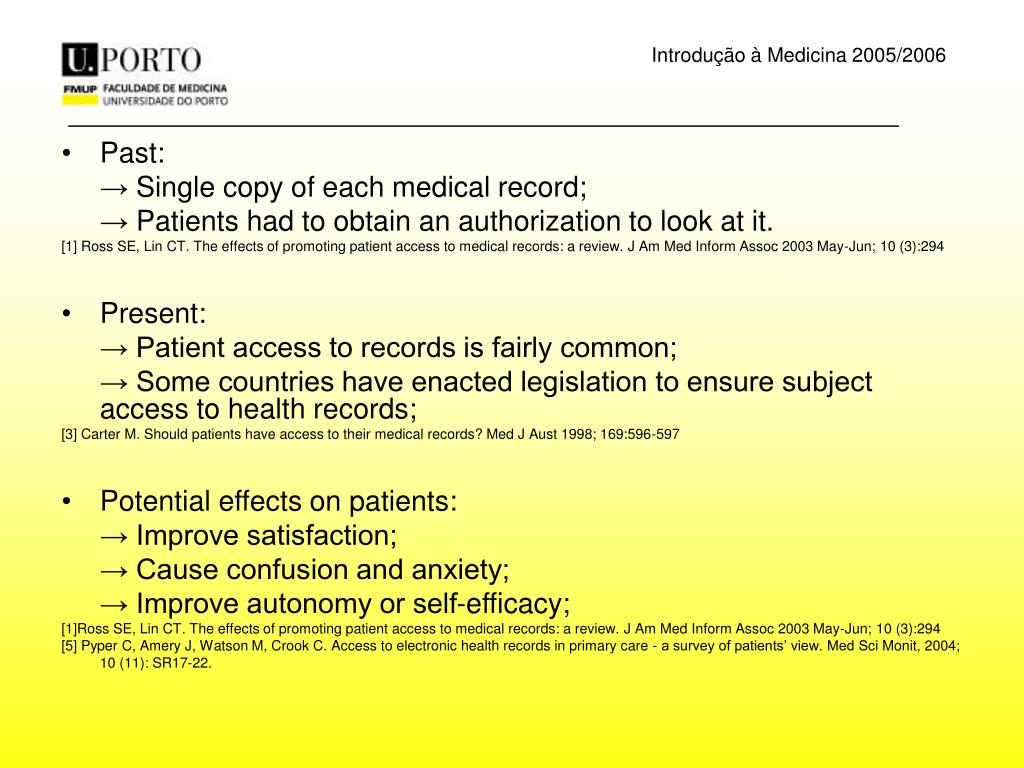 U.PORTO
FMUP FACULDADE DE MEDICINA
UNIVERSIDADE DO PORTO

Introdução à Medicina 2005/2006

• Past:
→ Single copy of each medical record;
→ Patients had to obtain an authorization to look at it.
[1] Ross SE, Lin CT. The effects of promoting patient access to medical records: a review. J Am Med Inform Assoc 2003 May-Jun; 10 (3):294

• Present:
→ Patient access to records is fairly common;
→ Some countries have enacted legislation to ensure subject access to health records;
[3] Carter M. Should patients have access to their medical records? Med J Aust 1998; 169:596-597

• Potential effects on patients:
→ Improve satisfaction;
→ Cause confusion and anxiety;
→ Improve autonomy or self-efficacy;
[1]Ross SE, Lin CT. The effects of promoting patient access to medical records: a review. J Am Med Inform Assoc 2003 May-Jun; 10 (3):294
[5] Pyper C, Amery J, Watson M, Crook C. Access to electronic health records in primary care - a survey of patients' view. Med Sci Monit, 2004; 10 (11): SR17-22.